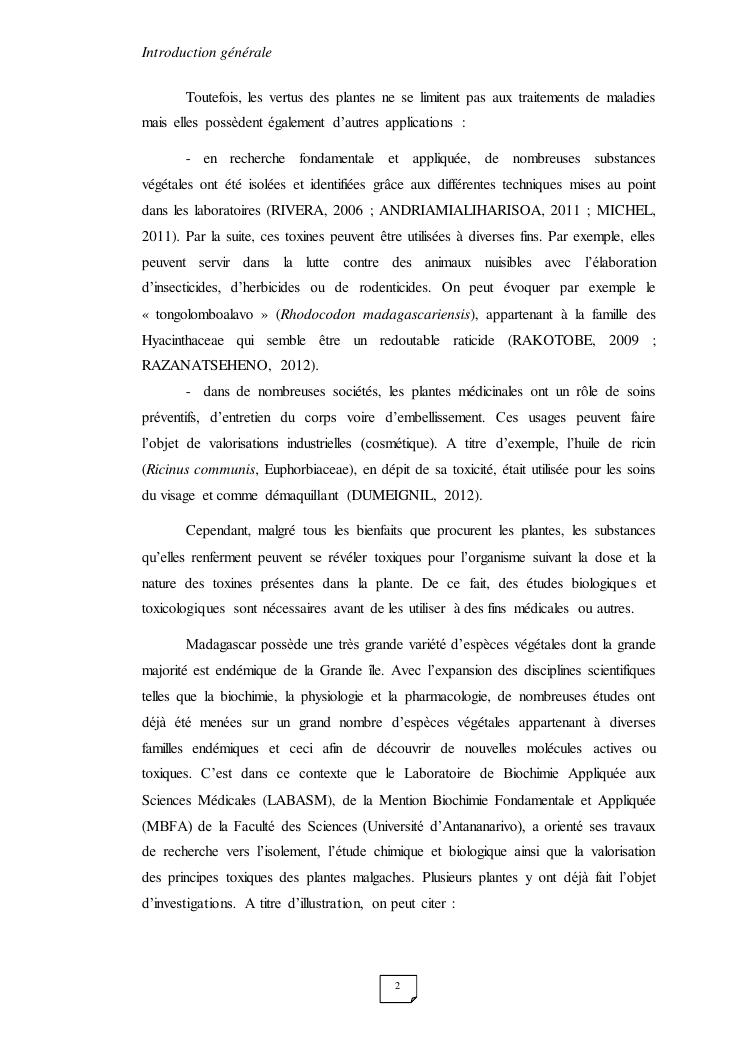 Introduction générale

Toutefois, les vertus des plantes ne se limitent pas aux traitements de maladies mais elles possèdent également d'autres applications :

- en recherche fondamentale et appliquée, de nombreuses substances végétales ont été isolées et identifiées grâce aux différentes techniques mises au point dans les laboratoires (RIVERA, 2006 ; ANDRIAMIALIHARISOA, 2011 ; MICHEL, 2011). Par la suite, ces toxines peuvent être utilisées à diverses fins. Par exemple, elles peuvent servir dans la lutte contre des animaux nuisibles avec l'élaboration d'insecticides, d'herbicides ou de rodenticides. On peut évoquer par exemple le « tongolomboalavo » (Rhodocodon madagascariensis), appartenant à la famille des Hyacinthaceae qui semble être un redoutable raticide (RAKOTOBE, 2009 ; RAZANATSEHENO, 2012).

- dans de nombreuses sociétés, les plantes médicinales ont un rôle de soins préventifs, d'entretien du corps voire d'embellissement. Ces usages peuvent faire l'objet de valorisations industrielles (cosmétique). A titre d'exemple, l'huile de ricin (Ricinus communis, Euphorbiaceae), en dépit de sa toxicité, était utilisée pour les soins du visage et comme démaquillant (DUMEIGNIL, 2012).

Cependant, malgré tous les bienfaits que procurent les plantes, les substances qu'elles renferment peuvent se révéler toxiques pour l'organisme suivant la dose et la nature des toxines présentes dans la plante. De ce fait, des études biologiques et toxicologiques sont nécessaires avant de les utiliser à des fins médicales ou autres.

Madagascar possède une très grande variété d'espèces végétales dont la grande majorité est endémique de la Grande île. Avec l'expansion des disciplines scientifiques telles que la biochimie, la physiologie et la pharmacologie, de nombreuses études ont déjà été menées sur un grand nombre d'espèces végétales appartenant à diverses familles endémiques et ceci afin de découvrir de nouvelles molécules actives ou toxiques. C'est dans ce contexte que le Laboratoire de Biochimie Appliquée aux Sciences Médicales (LABASM), de la Mention Biochimie Fondamentale et Appliquée (MBFA) de la Faculté des Sciences (Université d'Antananarivo), a orienté ses travaux de recherche vers l'isolement, l'étude chimique et biologique ainsi que la valorisation des principes toxiques des plantes malgaches. Plusieurs plantes y ont déjà fait l'objet d'investigations. A titre d'illustration, on peut citer :

2